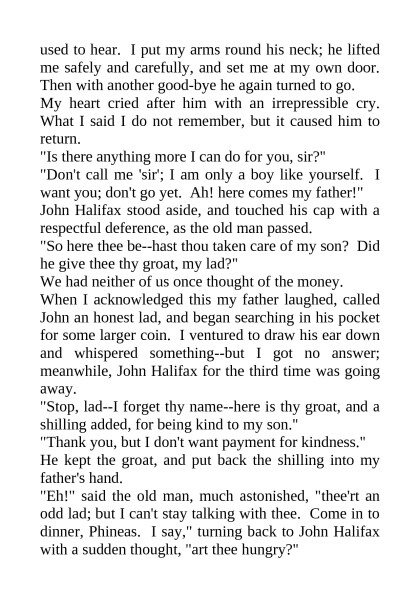 used to hear. I put my arms round his neck; he lifted me safely and carefully, and set me at my own door. Then with another good-bye he again turned to go.

My heart cried after him with an irrepressible cry. What I said I do not remember, but it caused him to return.

"Is there anything more I can do for you, sir?"

"Don't call me 'sir'; I am only a boy like yourself. I want you; don't go yet. Ah! here comes my father!"

John Halifax stood aside, and touched his cap with a respectful deference, as the old man passed.

"So here thee be--hast thou taken care of my son? Did he give thee thy groat, my lad?"

We had neither of us once thought of the money.

When I acknowledged this my father laughed, called John an honest lad, and began searching in his pocket for some larger coin. I ventured to draw his ear down and whispered something--but I got no answer; meanwhile, John Halifax for the third time was going away.

"Stop, lad--I forget thy name--here is thy groat, and a shilling added, for being kind to my son."

"Thank you, but I don't want payment for kindness."

He kept the groat, and put back the shilling into my father's hand.

"Eh!" said the old man, much astonished, "thee'rt an odd lad; but I can't stay talking with thee. Come in to dinner, Phineas. I say," turning back to John Halifax with a sudden thought, "art thee hungry?"